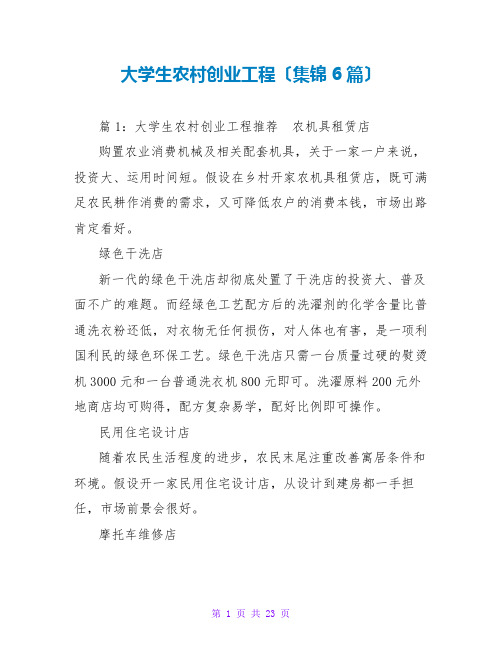 大学生农村创业工程〔集锦 6 篇〕

篇 1：大学生农村创业工程推荐　农机具租赁店

购置农业消费机械及相关配套机具，关于一家一户来说，投资大、运用时间短。假设在乡村开家农机具租赁店，既可满足农民耕作消费的需求，又可降低农户的消费本钱，市场出路肯定看好。

绿色干洗店

新一代的绿色干洗店却彻底处置了干洗店的投资大、普及面不广的难题。而经绿色工艺配方后的洗濯剂的化学含量比普通洗衣粉还低，对衣物无任何损伤，对人体也有害，是一项利国利民的绿色环保工艺。绿色干洗店只需一台质量过硬的熨烫机 3000 元和一台普通洗衣机 800 元即可。洗濯原料 200 元外地商店均可购得，配方复杂易学，配好比例即可操作。

民用住宅设计店

随着农民生活程度的进步，农民末尾注重改善寓居条件和环境。假设开一家民用住宅设计店，从设计到建房都一手担任，市场前景会很好。

摩托车维修店

第 1 页 共 23 页